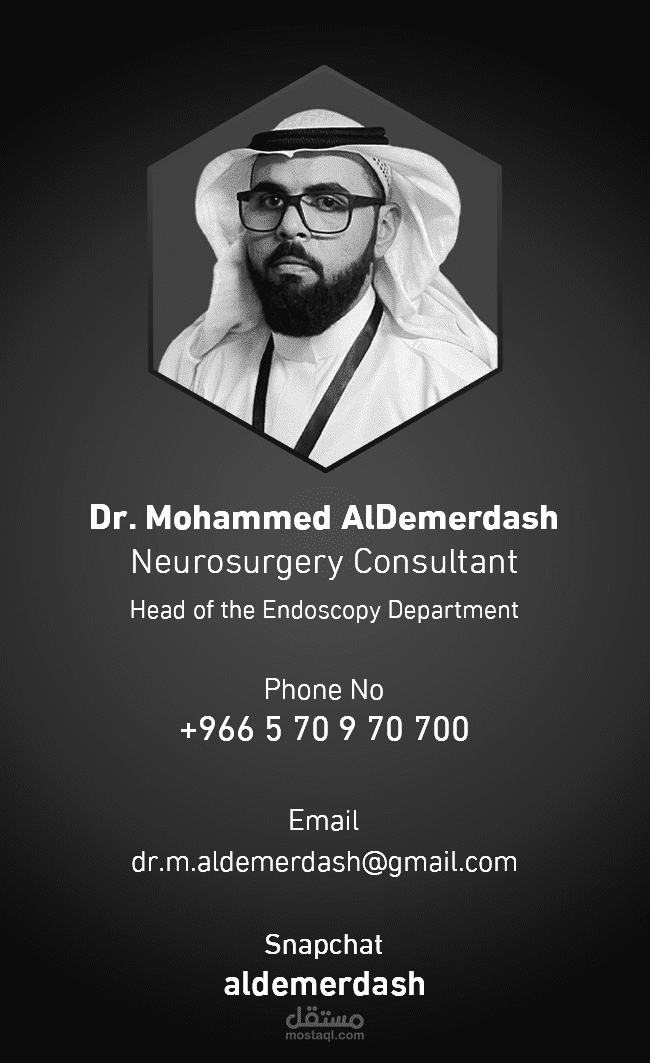 Dr. Mohammed AlDemerdash
Neurosurgery Consultant
Head of the Endoscopy Department

Phone No
+966 5 70 9 70 700

Email
dr.m.aldemerdash@gmail.com

Snapchat
aldemerdash

مستقل
mostaql.com